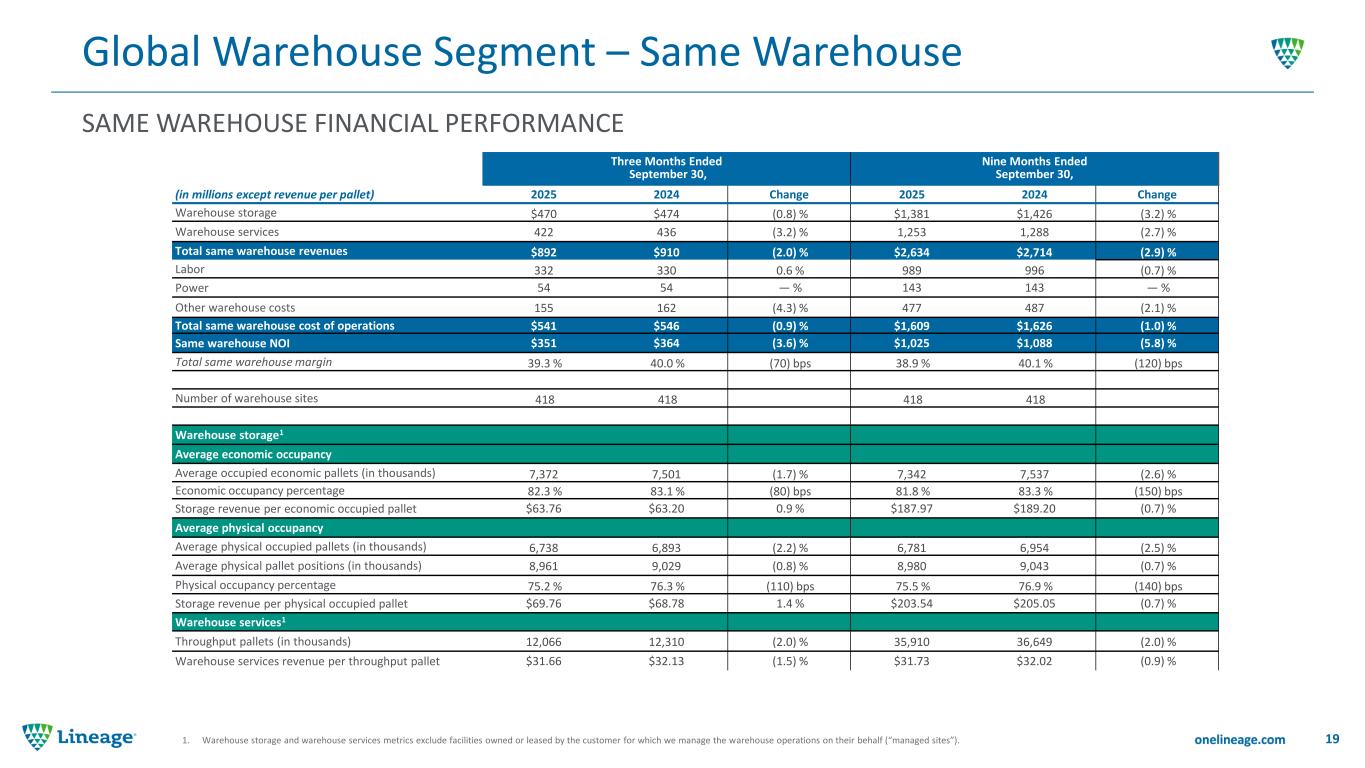 Global Warehouse Segment – Same Warehouse

SAME WAREHOUSE FINANCIAL PERFORMANCE

|  | Three Months Ended September 30, |  |  | Nine Months Ended September 30, |  |  |
|---|---|---|---|---|---|---|
| (in millions except revenue per pallet) | 2025 | 2024 | Change | 2025 | 2024 | Change |
| Warehouse storage | $470 | $474 | (0.8) % | $1,381 | $1,426 | (3.2) % |
| Warehouse services | 422 | 436 | (3.2) % | 1,253 | 1,288 | (2.7) % |
| Total same warehouse revenues | $892 | $910 | (2.0) % | $2,634 | $2,714 | (2.9) % |
| Labor | 332 | 330 | 0.6 % | 989 | 996 | (0.7) % |
| Power | 54 | 54 | — % | 143 | 143 | — % |
| Other warehouse costs | 155 | 162 | (4.3) % | 477 | 487 | (2.1) % |
| Total same warehouse cost of operations | $541 | $546 | (0.9) % | $1,609 | $1,626 | (1.0) % |
| Same warehouse NOI | $351 | $364 | (3.6) % | $1,025 | $1,088 | (5.8) % |
| Total same warehouse margin | 39.3 % | 40.0 % | (70) bps | 38.9 % | 40.1 % | (120) bps |
|  |  |  |  |  |  |  |
| Number of warehouse sites | 418 | 418 |  | 418 | 418 |  |
|  |  |  |  |  |  |  |
| Warehouse storage$^{1}$ |  |  |  |  |  |  |
| Average economic occupancy |  |  |  |  |  |  |
| Average occupied economic pallets (in thousands) | 7,372 | 7,501 | (1.7) % | 7,342 | 7,537 | (2.6) % |
| Economic occupancy percentage | 82.3 % | 83.1 % | (80) bps | 81.8 % | 83.3 % | (150) bps |
| Storage revenue per economic occupied pallet | $63.76 | $63.20 | 0.9 % | $187.97 | $189.20 | (0.7) % |
| Average physical occupancy |  |  |  |  |  |  |
| Average physical occupied pallets (in thousands) | 6,738 | 6,893 | (2.2) % | 6,781 | 6,954 | (2.5) % |
| Average physical pallet positions (in thousands) | 8,961 | 9,029 | (0.8) % | 8,980 | 9,043 | (0.7) % |
| Physical occupancy percentage | 75.2 % | 76.3 % | (110) bps | 75.5 % | 76.9 % | (140) bps |
| Storage revenue per physical occupied pallet | $69.76 | $68.78 | 1.4 % | $203.54 | $205.05 | (0.7) % |
| Warehouse services$^{1}$ |  |  |  |  |  |  |
| Throughput pallets (in thousands) | 12,066 | 12,310 | (2.0) % | 35,910 | 36,649 | (2.0) % |
| Warehouse services revenue per throughput pallet | $31.66 | $32.13 | (1.5) % | $31.73 | $32.02 | (0.9) % |

Lineage

1. Warehouse storage and warehouse services metrics exclude facilities owned or leased by the customer for which we manage the warehouse operations on their behalf ("managed sites").

onelineage.com 19